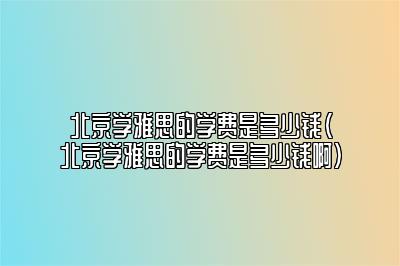 北京学雅思的学费是多少钱(北京学雅思的学费是多少钱啊)